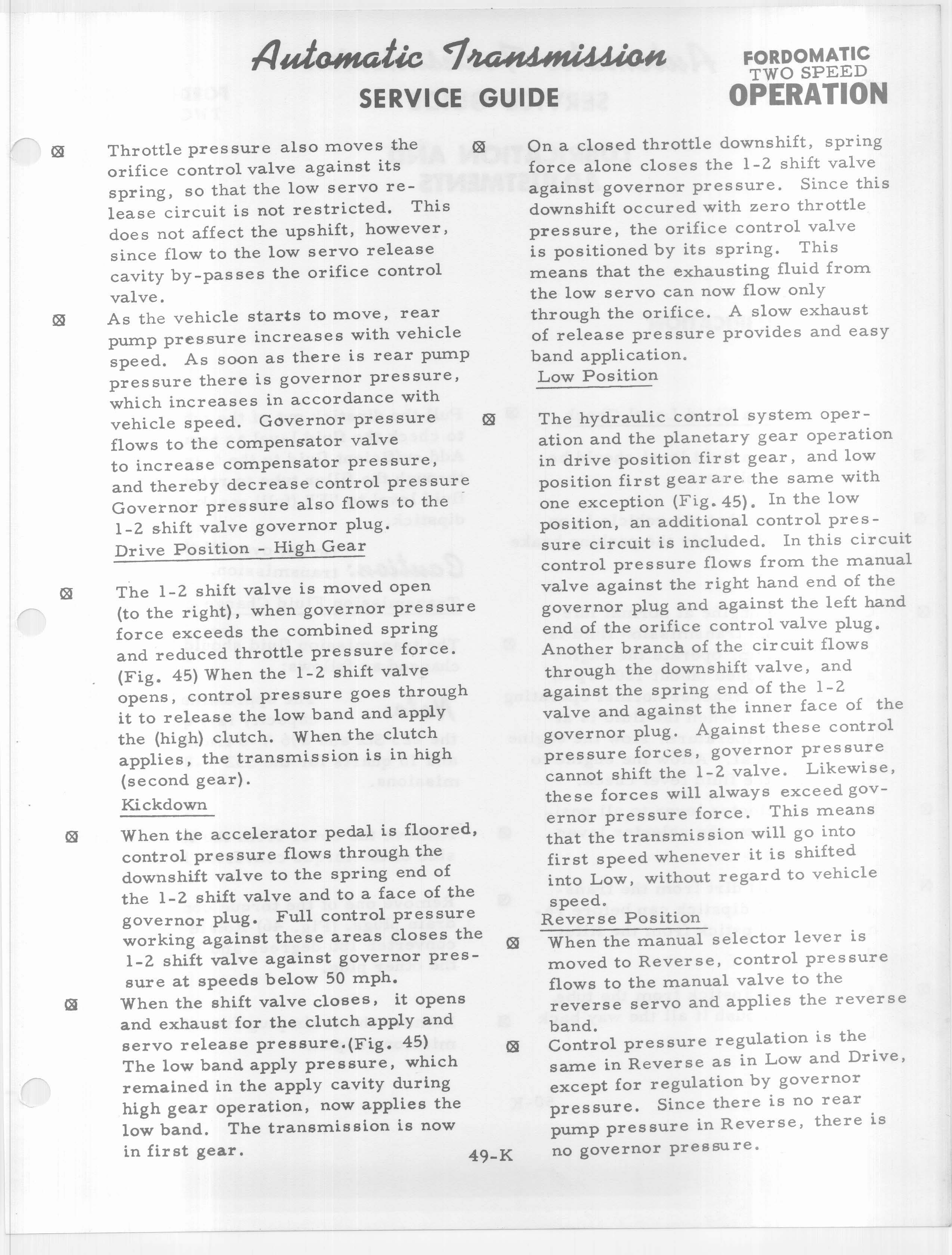 Automatic Transmission
SERVICE GUIDE

FORDOMATIC
TWO SPEED
OPERATION

⊠ Throttle pressure also moves the orifice control valve against its spring, so that the low servo release circuit is not restricted. This does not affect the upshift, however, since flow to the low servo release cavity by-passes the orifice control valve.

⊠ As the vehicle starts to move, rear pump pressure increases with vehicle speed. As soon as there is rear pump pressure there is governor pressure, which increases in accordance with vehicle speed. Governor pressure flows to the compensator valve to increase compensator pressure, and thereby decrease control pressure Governor pressure also flows to the 1-2 shift valve governor plug.

Drive Position - High Gear

⊠ The 1-2 shift valve is moved open (to the right), when governor pressure force exceeds the combined spring and reduced throttle pressure force. (Fig. 45) When the 1-2 shift valve opens, control pressure goes through it to release the low band and apply the (high) clutch. When the clutch applies, the transmission is in high (second gear).

Kickdown

⊠ When the accelerator pedal is floored, control pressure flows through the downshift valve to the spring end of the 1-2 shift valve and to a face of the governor plug. Full control pressure working against these areas closes the 1-2 shift valve against governor pressure at speeds below 50 mph.

⊠ When the shift valve closes, it opens and exhaust for the clutch apply and servo release pressure.(Fig. 45) The low band apply pressure, which remained in the apply cavity during high gear operation, now applies the low band. The transmission is now in first gear.

⊠ On a closed throttle downshift, spring force alone closes the 1-2 shift valve against governor pressure. Since this downshift occured with zero throttle pressure, the orifice control valve is positioned by its spring. This means that the exhausting fluid from the low servo can now flow only through the orifice. A slow exhaust of release pressure provides and easy band application.

Low Position

⊠ The hydraulic control system operation and the planetary gear operation in drive position first gear, and low position first gear are the same with one exception (Fig. 45). In the low position, an additional control pressure circuit is included. In this circuit control pressure flows from the manual valve against the right hand end of the governor plug and against the left hand end of the orifice control valve plug. Another branch of the circuit flows through the downshift valve, and against the spring end of the 1-2 valve and against the inner face of the governor plug. Against these control pressure forces, governor pressure cannot shift the 1-2 valve. Likewise, these forces will always exceed governor pressure force. This means that the transmission will go into first speed whenever it is shifted into Low, without regard to vehicle speed.

Reverse Position

⊠ When the manual selector lever is moved to Reverse, control pressure flows to the manual valve to the reverse servo and applies the reverse band.

⊠ Control pressure regulation is the same in Reverse as in Low and Drive, except for regulation by governor pressure. Since there is no rear pump pressure in Reverse, there is no governor pressure.

49-K